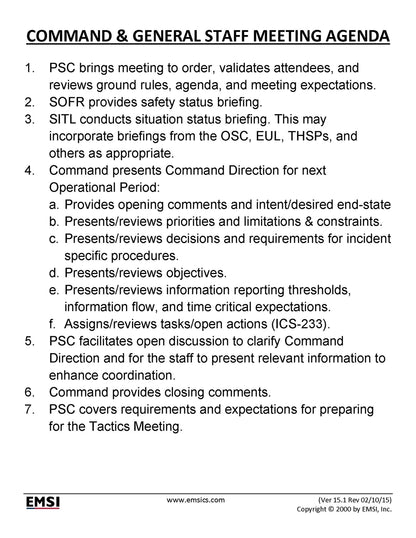 COMMAND & GENERAL STAFF MEETING AGENDA

1. PSC brings meeting to order, validates attendees, and reviews ground rules, agenda, and meeting expectations.
2. SOFR provides safety status briefing.
3. SITL conducts situation status briefing. This may incorporate briefings from the OSC, EUL, THSPs, and others as appropriate.
4. Command presents Command Direction for next Operational Period:
a. Provides opening comments and intent/desired end-state
b. Presents/reviews priorities and limitations & constraints.
c. Presents/reviews decisions and requirements for incident specific procedures.
d. Presents/reviews objectives.
e. Presents/reviews information reporting thresholds, information flow, and time critical expectations.
f. Assigns/reviews tasks/open actions (ICS-233).
5. PSC facilitates open discussion to clarify Command Direction and for the staff to present relevant information to enhance coordination.
6. Command provides closing comments.
7. PSC covers requirements and expectations for preparing for the Tactics Meeting.

EMSI
www.emsics.com
(Ver 15.1 Rev 02/10/15)
Copyright © 2000 by EMSI, Inc.